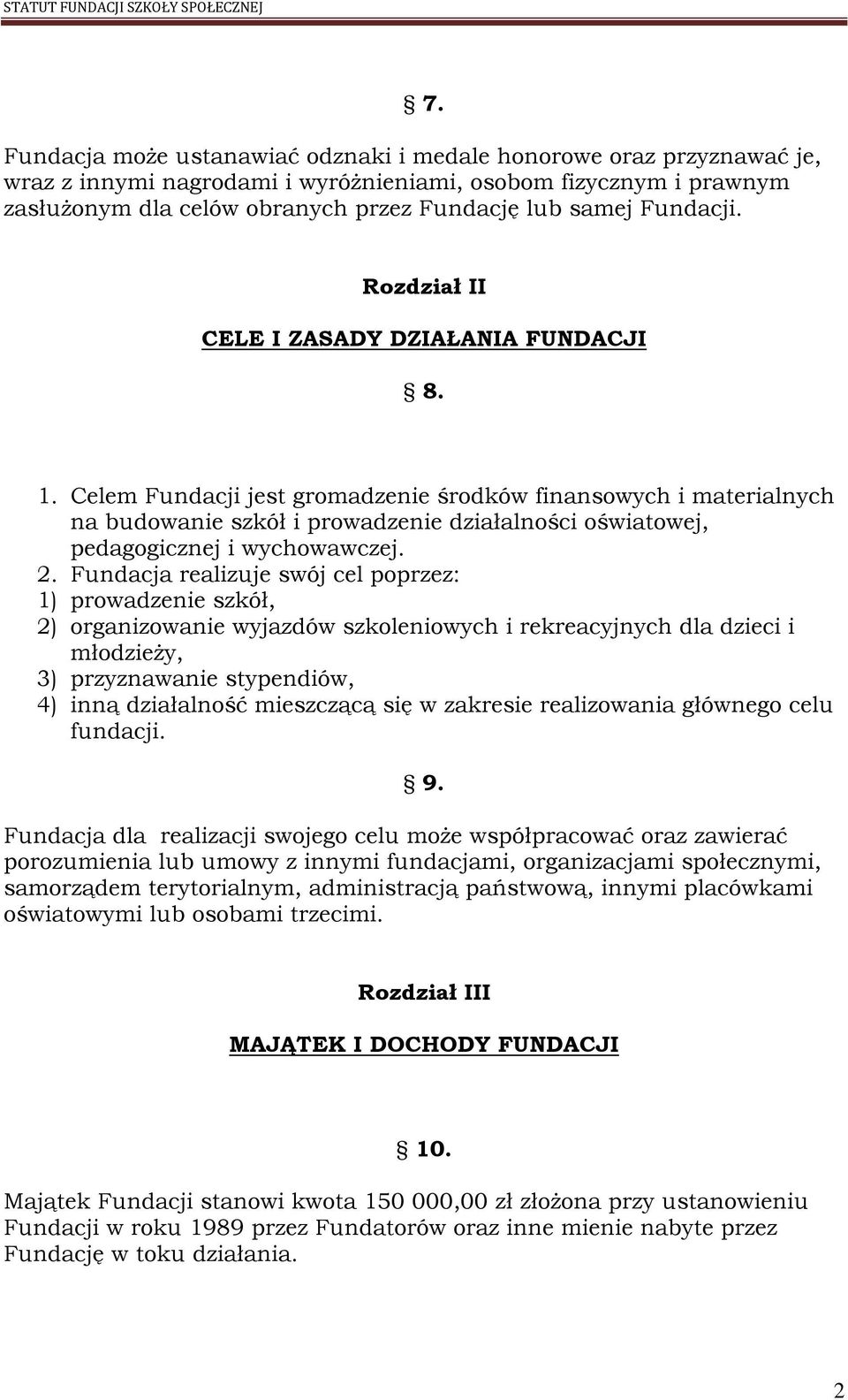 STATUT FUNDACJI SZKOŁY SPOŁECZNEJ

§ 7.

Fundacja może ustanawiać odznaki i medale honorowe oraz przyznawać je, wraz z innymi nagrodami i wyróżnieniami, osobom fizycznym i prawnym zasłużonym dla celów obranych przez Fundację lub samej Fundacji.

Rozdział II

CELE I ZASADY DZIAŁANIA FUNDACJI

§ 8.

1. Celem Fundacji jest gromadzenie środków finansowych i materialnych na budowanie szkół i prowadzenie działalności oświatowej, pedagogicznej i wychowawczej.
2. Fundacja realizuje swój cel poprzez:
1) prowadzenie szkół,
2) organizowanie wyjazdów szkoleniowych i rekreacyjnych dla dzieci i młodzieży,
3) przyznawanie stypendiów,
4) inną działalność mieszczącą się w zakresie realizowania głównego celu fundacji.

§ 9.

Fundacja dla realizacji swojego celu może współpracować oraz zawierać porozumienia lub umowy z innymi fundacjami, organizacjami społecznymi, samorządem terytorialnym, administracją państwową, innymi placówkami oświatowymi lub osobami trzecimi.

Rozdział III

MAJĄTEK I DOCHODY FUNDACJI

§ 10.

Majątek Fundacji stanowi kwota 150 000,00 zł złożona przy ustanowieniu Fundacji w roku 1989 przez Fundatorów oraz inne mienie nabyte przez Fundację w toku działania.

2